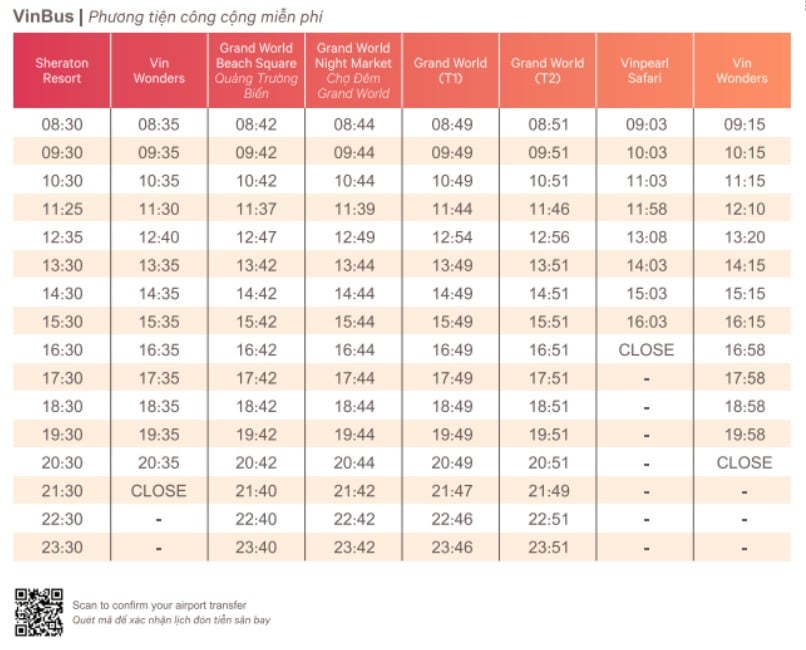 VinBus | Phương tiện công cộng miễn phí

| Sheraton Resort | Vin Wonders | Grand World Beach Square Quảng Trường Biển | Grand World Night Market Chợ Đêm Grand World | Grand World (T1) | Grand World (T2) | Vinpearl Safari | Vin Wonders |
|---|---|---|---|---|---|---|---|
| 08:30 | 08:35 | 08:42 | 08:44 | 08:49 | 08:51 | 09:03 | 09:15 |
| 09:30 | 09:35 | 09:42 | 09:44 | 09:49 | 09:51 | 10:03 | 10:15 |
| 10:30 | 10:35 | 10:42 | 10:44 | 10:49 | 10:51 | 11:03 | 11:15 |
| 11:25 | 11:30 | 11:37 | 11:39 | 11:44 | 11:46 | 11:58 | 12:10 |
| 12:35 | 12:40 | 12:47 | 12:49 | 12:54 | 12:56 | 13:08 | 13:20 |
| 13:30 | 13:35 | 13:42 | 13:44 | 13:49 | 13:51 | 14:03 | 14:15 |
| 14:30 | 14:35 | 14:42 | 14:44 | 14:49 | 14:51 | 15:03 | 15:15 |
| 15:30 | 15:35 | 15:42 | 15:44 | 15:49 | 15:51 | 16:03 | 16:15 |
| 16:30 | 16:35 | 16:42 | 16:44 | 16:49 | 16:51 | CLOSE | 16:58 |
| 17:30 | 17:35 | 17:42 | 17:44 | 17:49 | 17:51 | - | 17:58 |
| 18:30 | 18:35 | 18:42 | 18:44 | 18:49 | 18:51 | - | 18:58 |
| 19:30 | 19:35 | 19:42 | 19:44 | 19:49 | 19:51 | - | 19:58 |
| 20:30 | 20:35 | 20:42 | 20:44 | 20:49 | 20:51 | - | CLOSE |
| 21:30 | CLOSE | 21:40 | 21:42 | 21:47 | 21:49 | - | - |
| 22:30 | - | 22:40 | 22:42 | 22:46 | 22:51 | - | - |
| 23:30 | - | 23:40 | 23:42 | 23:46 | 23:51 | - | - |

Scan to confirm your airport transfer
Quét mã để xác nhận lịch đón tiễn sân bay